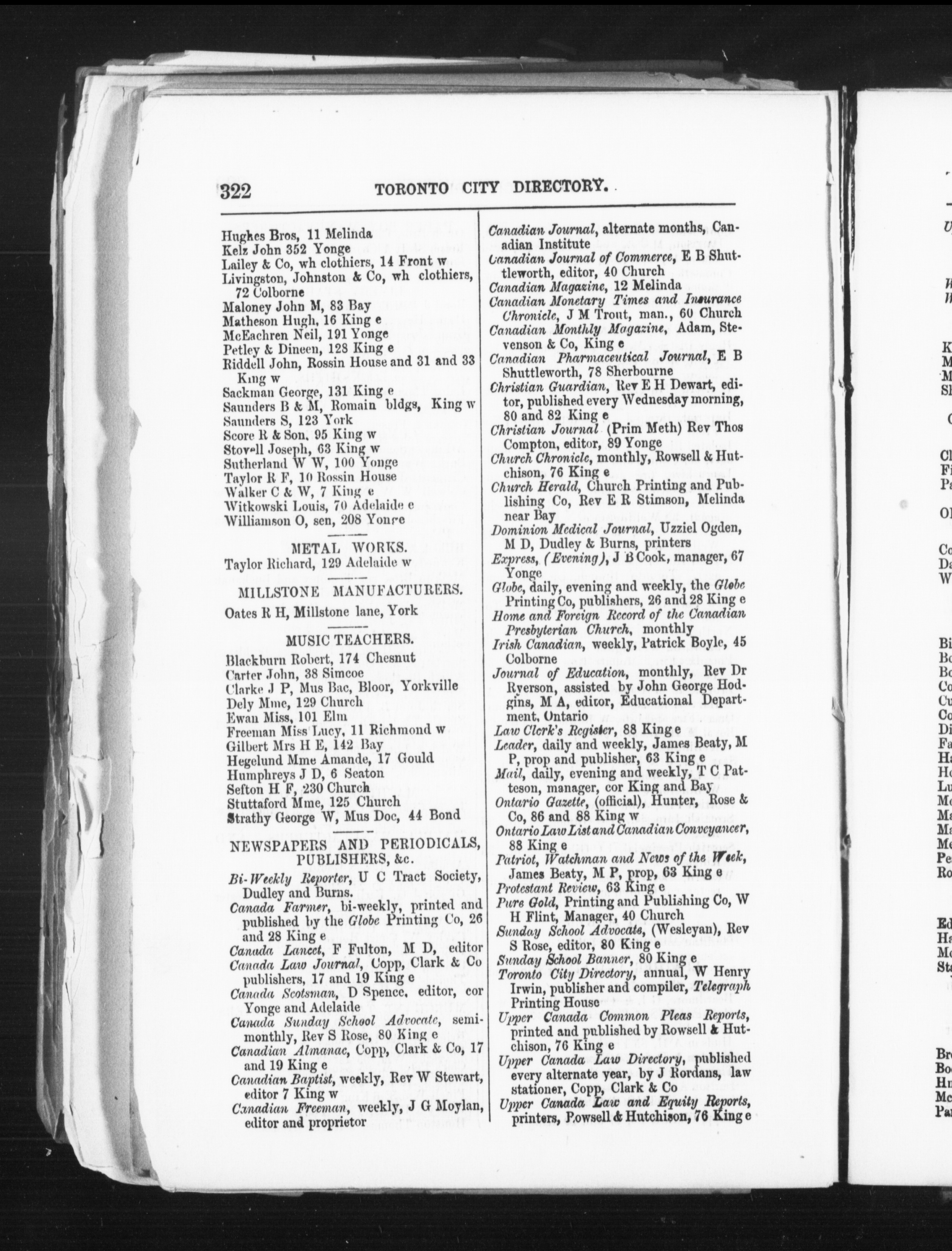 322 TORONTO CITY DIRECTORY.

Hughes Bros, 11 Melinda
Kelz John 352 Yonge
Lailey & Co, wh clothiers, 14 Front w
Livingston, Johnston & Co, wh clothiers, 72 Colborne
Maloney John M, 83 Bay
Matheson Hugh, 16 King e
McEachren Neil, 191 Yonge
Petley & Dineen, 128 King e
Riddell John, Rossin House and 31 and 33 King w
Sackman George, 131 King e
Saunders B & M, Romain bldgs, King w
Saunders S, 123 York
Score R & Son, 95 King w
Stovell Joseph, 63 King w
Sutherland W W, 100 Yonge
Taylor R F, 10 Rossin House
Walker C & W, 7 King e
Witkowski Louis, 70 Adelaide e
Williamson O, sen, 208 Yonge

METAL WORKS.

Taylor Richard, 129 Adelaide w

MILLSTONE MANUFACTURERS.

Oates R H, Millstone lane, York

MUSIC TEACHERS.

Blackburn Robert, 174 Chesnut
Carter John, 38 Simcoe
Clarke J P, Mus Bac, Bloor, Yorkville
Dely Mme, 129 Church
Ewan Miss, 101 Elm
Freeman Miss Lucy, 11 Richmond w
Gilbert Mrs H E, 142 Bay
Hegelund Mme Amande, 17 Gould
Humphreys J D, 6 Seaton
Sefton H F, 230 Church
Stuttaford Mme, 125 Church
Strathy George W, Mus Doc, 44 Bond

NEWSPAPERS AND PERIODICALS, PUBLISHERS, &c.

Bi-Weekly Reporter, U C Tract Society, Dudley and Burns.
Canada Farmer, bi-weekly, printed and published by the Globe Printing Co, 26 and 28 King e
Canada Lancet, F Fulton, M D, editor
Canada Law Journal, Copp, Clark & Co publishers, 17 and 19 King e
Canada Scotsman, D Spence, editor, cor Yonge and Adelaide
Canada Sunday School Advocate, semi-monthly, Rev S Rose, 80 King e
Canadian Almanac, Copp, Clark & Co, 17 and 19 King e
Canadian Baptist, weekly, Rev W Stewart, editor 7 King w
Canadian Freeman, weekly, J G Moylan, editor and proprietor

Canadian Journal, alternate months, Canadian Institute
Canadian Journal of Commerce, E B Shuttleworth, editor, 40 Church
Canadian Magazine, 12 Melinda
Canadian Monetary Times and Insurance Chronicle, J M Trout, man., 60 Church
Canadian Monthly Magazine, Adam, Stevenson & Co, King e
Canadian Pharmaceutical Journal, E B Shuttleworth, 78 Sherbourne
Christian Guardian, Rev E H Dewart, editor, published every Wednesday morning, 80 and 82 King e
Christian Journal (Prim Meth) Rev Thos Compton, editor, 89 Yonge
Church Chronicle, monthly, Rowsell & Hutchison, 76 King e
Church Herald, Church Printing and Publishing Co, Rev E R Stimson, Melinda near Bay
Dominion Medical Journal, Uzziel Ogden, M D, Dudley & Burns, printers
Express, (Evening), J B Cook, manager, 67 Yonge
Globe, daily, evening and weekly, the Globe Printing Co, publishers, 26 and 28 King e
Home and Foreign Record of the Canadian Presbyterian Church, monthly
Irish Canadian, weekly, Patrick Boyle, 45 Colborne
Journal of Education, monthly, Rev Dr Ryerson, assisted by John George Hodgins, M A, editor, Educational Department, Ontario
Law Clerk's Register, 88 King e
Leader, daily and weekly, James Beaty, M P, prop and publisher, 63 King e
Mail, daily, evening and weekly, T C Patteson, manager, cor King and Bay
Ontario Gazette, (official), Hunter, Rose & Co, 86 and 88 King w
Ontario Law List and Canadian Conveyancer, 88 King e
Patriot, Watchman and News of the Week, James Beaty, M P, prop, 63 King e
Protestant Review, 63 King e
Pure Gold, Printing and Publishing Co, W H Flint, Manager, 40 Church
Sunday School Advocate, (Wesleyan), Rev S Rose, editor, 80 King e
Sunday School Banner, 80 King e
Toronto City Directory, annual, W Henry Irwin, publisher and compiler, Telegraph Printing House
Upper Canada Common Pleas Reports, printed and published by Rowsell & Hutchison, 76 King e
Upper Canada Law Directory, published every alternate year, by J Rordans, law stationer, Copp, Clark & Co
Upper Canada Law and Equity Reports, printers, Rowsell & Hutchison, 76 King e